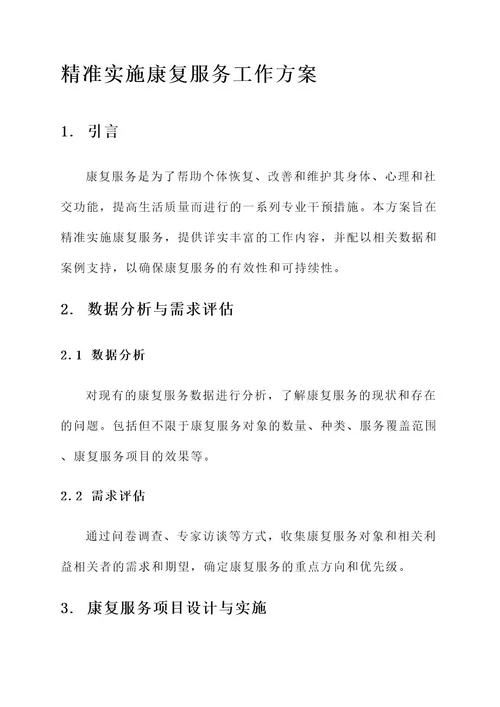 精准实施康复服务工作方案

1. 引言

康复服务是为了帮助个体恢复、改善和维护其身体、心理和社交功能，提高生活质量而进行的一系列专业干预措施。本方案旨在精准实施康复服务，提供详实丰富的工作内容，并配以相关数据和案例支持，以确保康复服务的有效性和可持续性。

2. 数据分析与需求评估

2.1 数据分析

对现有的康复服务数据进行分析，了解康复服务的现状和存在的问题。包括但不限于康复服务对象的数量、种类、服务覆盖范围、康复服务项目的效果等。

2.2 需求评估

通过问卷调查、专家访谈等方式，收集康复服务对象和相关利益相关者的需求和期望，确定康复服务的重点方向和优先级。

3. 康复服务项目设计与实施